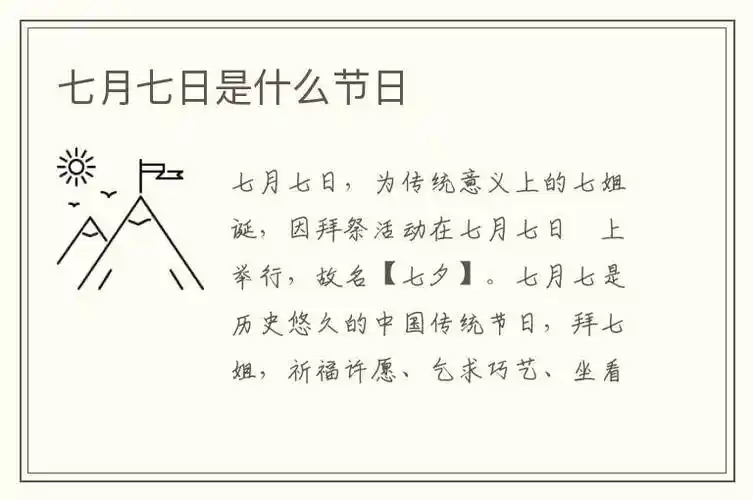 七月七日是什么节日

七月七日，为传统意义上的七姐诞，因拜祭活动在七月七日　上举行，故名【七夕】。七月七是历史悠久的中国传统节日，拜七姐，祈福许愿、乞求巧艺、坐看